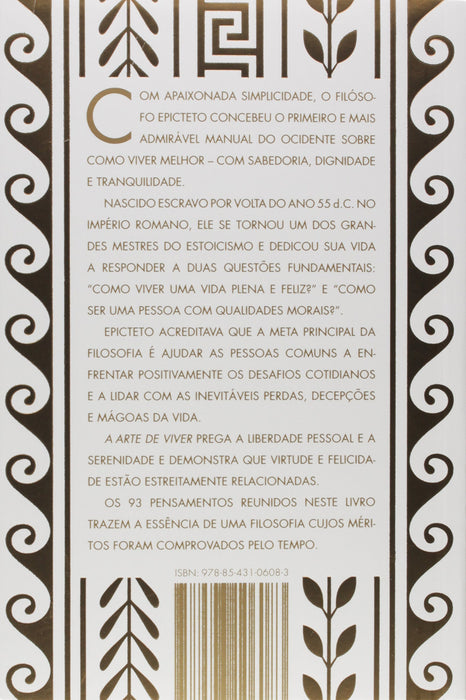 COM APAIXONADA SIMPLICIDADE, O FILÓSOFO EPICTETO CONCEBEU O PRIMEIRO E MAIS ADMIRÁVEL MANUAL DO OCIDENTE SOBRE COMO VIVER MELHOR – COM SABEDORIA, DIGNIDADE E TRANQUILIDADE.

NASCIDO ESCRAVO POR VOLTA DO ANO 55 d.C. NO IMPÉRIO ROMANO, ELE SE TORNOU UM DOS GRANDES MESTRES DO ESTOICISMO E DEDICOU SUA VIDA A RESPONDER A DUAS QUESTÕES FUNDAMENTAIS: "COMO VIVER UMA VIDA PLENA E FELIZ?" E "COMO SER UMA PESSOA COM QUALIDADES MORAIS?".

EPICTETO ACREDITAVA QUE A META PRINCIPAL DA FILOSOFIA É AJUDAR AS PESSOAS COMUNS A ENFRENTAR POSITIVAMENTE OS DESAFIOS COTIDIANOS E A LIDAR COM AS INEVITÁVEIS PERDAS, DECEPÇÕES E MÁGOAS DA VIDA.

A ARTE DE VIVER PREGA A LIBERDADE PESSOAL E A SERENIDADE E DEMONSTRA QUE VIRTUDE E FELICIDADE ESTÃO ESTREITAMENTE RELACIONADAS.

OS 93 PENSAMENTOS REUNIDOS NESTE LIVRO TRAZEM A ESSÊNCIA DE UMA FILOSOFIA CUJOS MÉRITOS FORAM COMPROVADOS PELO TEMPO.

ISBN: 978-85-431-0608-3